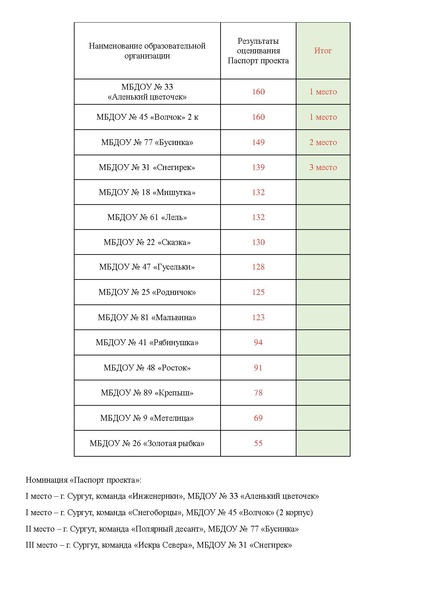 | Наименование образовательной организации | Результаты оценивания Паспорт проекта | Итог |
|---|---|---|
| МБДОУ № 33 «Аленький цветочек» | 160 | 1 место |
| МБДОУ № 45 «Волчок» 2 к | 160 | 1 место |
| МБДОУ № 77 «Бусинка» | 149 | 2 место |
| МБДОУ № 31 «Снегирек» | 139 | 3 место |
| МБДОУ № 18 «Мишутка» | 132 | |
| МБДОУ № 61 «Лель» | 132 | |
| МБДОУ № 22 «Сказка» | 130 | |
| МБДОУ № 47 «Гусельки» | 128 | |
| МБДОУ № 25 «Родничок» | 125 | |
| МБДОУ № 81 «Мальвина» | 123 | |
| МБДОУ № 41 «Рябинушка» | 94 | |
| МБДОУ № 48 «Росток» | 91 | |
| МБДОУ № 89 «Крепыш» | 78 | |
| МБДОУ № 9 «Метелица» | 69 | |
| МБДОУ № 26 «Золотая рыбка» | 55 | |

Номинация «Паспорт проекта»:

I место – г. Сургут, команда «Инженерики», МБДОУ № 33 «Аленький цветочек»

I место – г. Сургут, команда «Снегоборцы», МБДОУ № 45 «Волчок» (2 корпус)

II место – г. Сургут, команда «Полярный десант», МБДОУ № 77 «Бусинка»

III место – г. Сургут, команда «Искра Севера», МБДОУ № 31 «Снегирек»